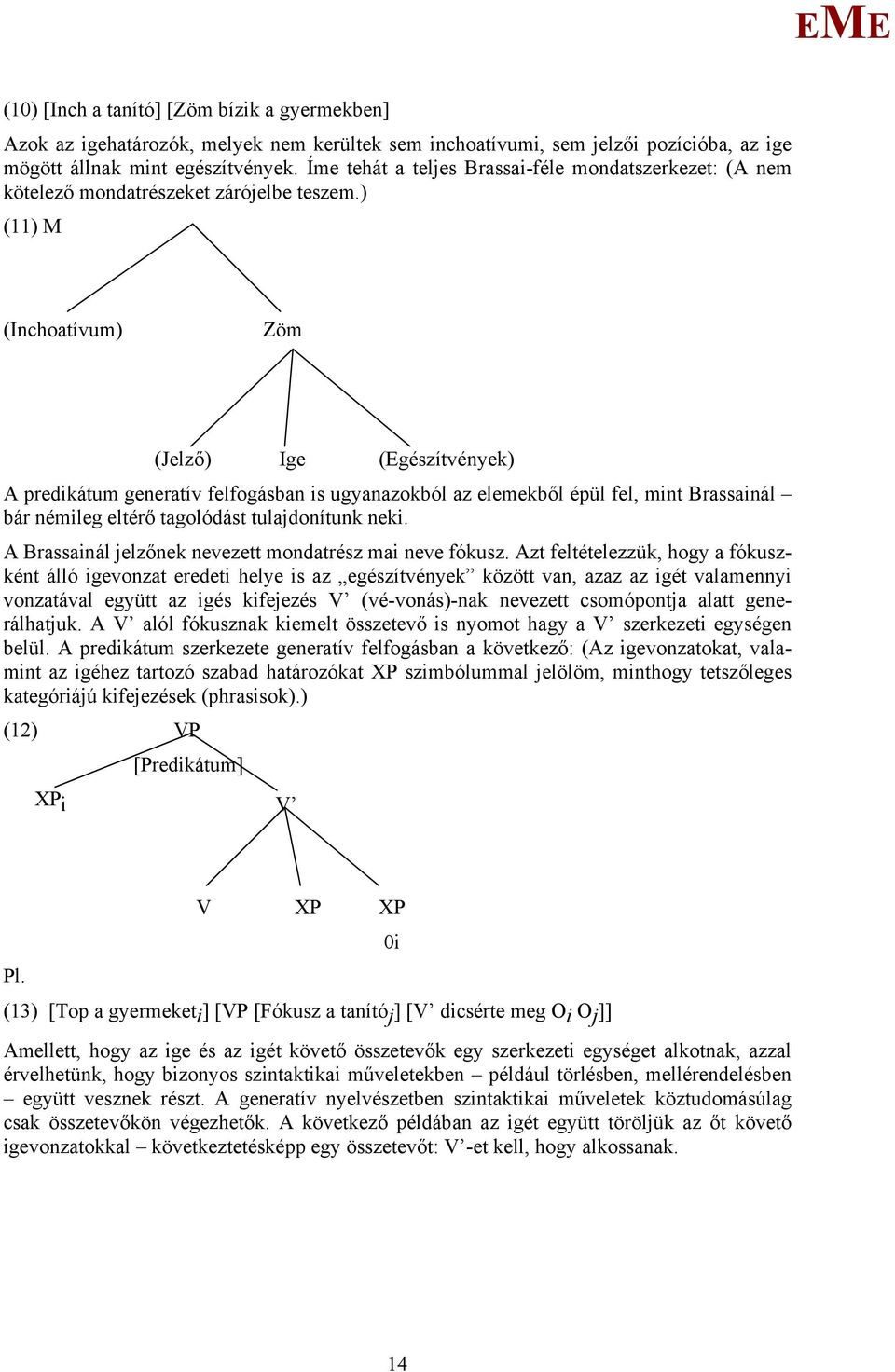 EME

(10) [Inch a tanító] [Zöm bízik a gyermekben]

Azok az igehatározók, melyek nem kerültek sem inchoatívumi, sem jelzői pozícióba, az ige mögött állnak mint egészítvények. Íme tehát a teljes Brassai-féle mondatszerkezet: (A nem kötelező mondatrészeket zárójelbe teszem.)

(11) M

(Inchoatívum)

Zöm

(Jelző)

Ige

(Egészítvények)

A predikátum generatív felfogásban is ugyanazokból az elemekből épül fel, mint Brassainál – bár némileg eltérő tagolódást tulajdonítunk neki.

A Brassainál jelzőnek nevezett mondatrész mai neve fókusz. Azt feltételezzük, hogy a fókuszként álló igevonzat eredeti helye is az „egészítvények” között van, azaz az igét valamennyi vonzatával együtt az igés kifejezés V’ (vé-vonás)-nak nevezett csomópontja alatt generálhatjuk. A V’ alól fókusznak kiemelt összetevő is nyomot hagy a V’ szerkezeti egységen belül. A predikátum szerkezete generatív felfogásban a következő: (Az igevonzatokat, valamint az igéhez tartozó szabad határozókat XP szimbólummal jelölöm, minthogy tetszőleges kategóriájú kifejezések (phrasisok).)

(12)

VP

[Predikátum]

$XP_i$

V’

V

XP

XP

0i

Pl.

(13) [Top a gyermeket$_i$] [VP [Fókusz a tanító$_j$] [V’ dicsérte meg $O_i$ $O_j$]]

Amellett, hogy az ige és az igét követő összetevők egy szerkezeti egységet alkotnak, azzal érvelhetünk, hogy bizonyos szintaktikai műveletekben – például törlésben, mellérendelésben – együtt vesznek részt. A generatív nyelvészetben szintaktikai műveletek köztudomásúlag csak összetevőkön végezhetők. A következő példában az igét együtt töröljük az őt követő igevonzatokkal – következtetésképp egy összetevőt: V’-et kell, hogy alkossanak.

14